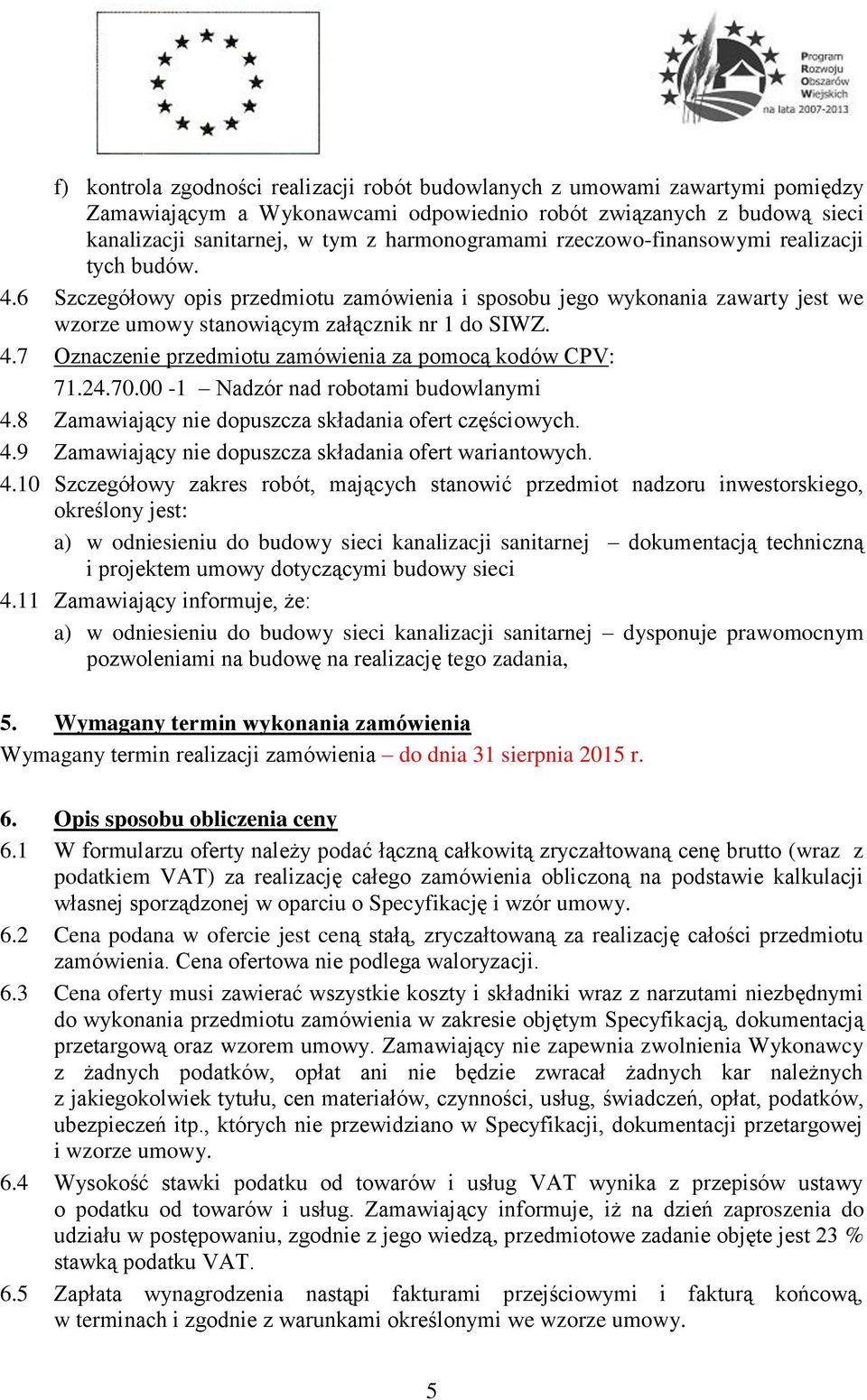 Program Rozwoju Obszarów Wiejskich na lata 2007-2013

f) kontrola zgodności realizacji robót budowlanych z umowami zawartymi pomiędzy Zamawiającym a Wykonawcami odpowiednio robót związanych z budową sieci kanalizacji sanitarnej, w tym z harmonogramami rzeczowo-finansowymi realizacji tych budów.

4.6 Szczegółowy opis przedmiotu zamówienia i sposobu jego wykonania zawarty jest we wzorze umowy stanowiącym załącznik nr 1 do SIWZ.

4.7 Oznaczenie przedmiotu zamówienia za pomocą kodów CPV:
71.24.70.00 -1 – Nadzór nad robotami budowlanymi

4.8 Zamawiający nie dopuszcza składania ofert częściowych.

4.9 Zamawiający nie dopuszcza składania ofert wariantowych.

4.10 Szczegółowy zakres robót, mających stanowić przedmiot nadzoru inwestorskiego, określony jest:
a) w odniesieniu do budowy sieci kanalizacji sanitarnej – dokumentacją techniczną i projektem umowy dotyczącymi budowy sieci

4.11 Zamawiający informuje, że:
a) w odniesieniu do budowy sieci kanalizacji sanitarnej – dysponuje prawomocnym pozwoleniami na budowę na realizację tego zadania,

5. Wymagany termin wykonania zamówienia
Wymagany termin realizacji zamówienia – do dnia 31 sierpnia 2015 r.

6. Opis sposobu obliczenia ceny

6.1 W formularzu oferty należy podać łączną całkowitą zryczałtowaną cenę brutto (wraz z podatkiem VAT) za realizację całego zamówienia obliczoną na podstawie kalkulacji własnej sporządzonej w oparciu o Specyfikację i wzór umowy.

6.2 Cena podana w ofercie jest ceną stałą, zryczałtowaną za realizację całości przedmiotu zamówienia. Cena ofertowa nie podlega waloryzacji.

6.3 Cena oferty musi zawierać wszystkie koszty i składniki wraz z narzutami niezbędnymi do wykonania przedmiotu zamówienia w zakresie objętym Specyfikacją, dokumentacją przetargową oraz wzorem umowy. Zamawiający nie zapewnia zwolnienia Wykonawcy z żadnych podatków, opłat ani nie będzie zwracał żadnych kar należnych z jakiegokolwiek tytułu, cen materiałów, czynności, usług, świadczeń, opłat, podatków, ubezpieczeń itp., których nie przewidziano w Specyfikacji, dokumentacji przetargowej i wzorze umowy.

6.4 Wysokość stawki podatku od towarów i usług VAT wynika z przepisów ustawy o podatku od towarów i usług. Zamawiający informuje, iż na dzień zaproszenia do udziału w postępowaniu, zgodnie z jego wiedzą, przedmiotowe zadanie objęte jest 23 % stawką podatku VAT.

6.5 Zapłata wynagrodzenia nastąpi fakturami przejściowymi i fakturą końcową, w terminach i zgodnie z warunkami określonymi we wzorze umowy.

5